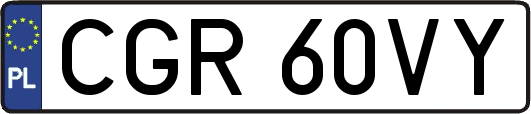 PL
CGR 60VY